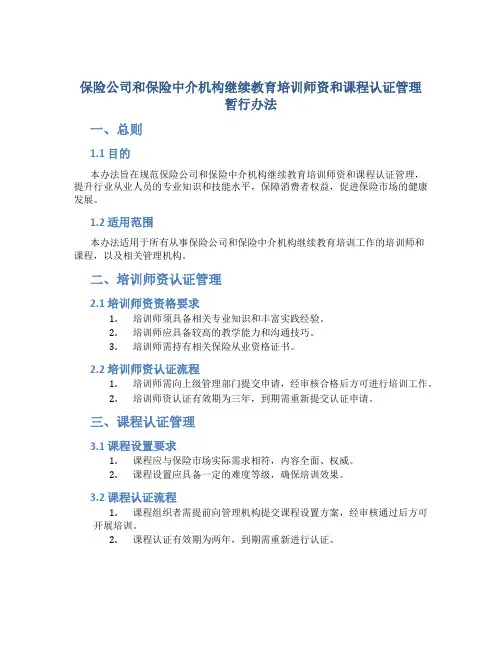 保险公司和保险中介机构继续教育培训师资和课程认证管理暂行办法

一、总则

1.1 目的

本办法旨在规范保险公司和保险中介机构继续教育培训师资和课程认证管理，提升行业从业人员的专业知识和技能水平，保障消费者权益，促进保险市场的健康发展。

1.2 适用范围

本办法适用于所有从事保险公司和保险中介机构继续教育培训工作的培训师和课程，以及相关管理机构。

二、培训师资认证管理

2.1 培训师资资格要求

1. 培训师须具备相关专业知识和丰富实践经验。
2. 培训师应具备较高的教学能力和沟通技巧。
3. 培训师需持有相关保险从业资格证书。

2.2 培训师资认证流程

1. 培训师需向上级管理部门提交申请，经审核合格后方可进行培训工作。
2. 培训师资认证有效期为三年，到期需重新提交认证申请。

三、课程认证管理

3.1 课程设置要求

1. 课程应与保险市场实际需求相符，内容全面、权威。
2. 课程设置应具备一定的难度等级，确保培训效果。

3.2 课程认证流程

1. 课程组织者需提前向管理机构提交课程设置方案，经审核通过后方可开展培训。
2. 课程认证有效期为两年，到期需重新进行认证。